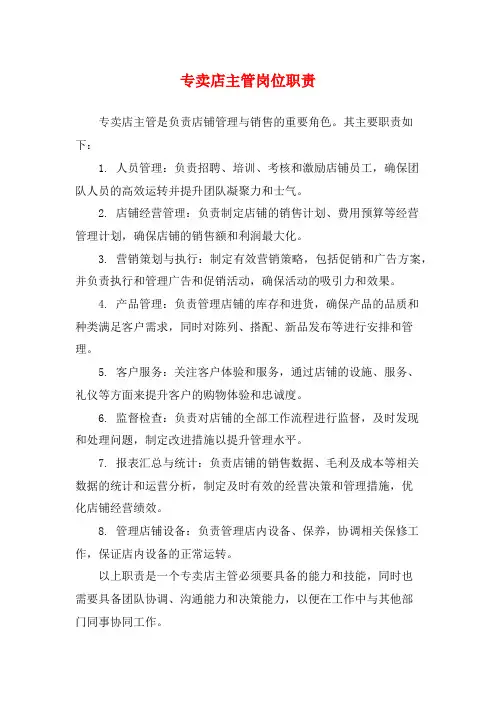 专卖店主管岗位职责

专卖店主管是负责店铺管理与销售的重要角色。其主要职责如下：

1. 人员管理：负责招聘、培训、考核和激励店铺员工，确保团队人员的高效运转并提升团队凝聚力和士气。

2. 店铺经营管理：负责制定店铺的销售计划、费用预算等经营管理计划，确保店铺的销售额和利润最大化。

3. 营销策划与执行：制定有效营销策略，包括促销和广告方案，并负责执行和管理广告和促销活动，确保活动的吸引力和效果。

4. 产品管理：负责管理店铺的库存和进货，确保产品的品质和种类满足客户需求，同时对陈列、搭配、新品发布等进行安排和管理。

5. 客户服务：关注客户体验和服务，通过店铺的设施、服务、礼仪等方面来提升客户的购物体验和忠诚度。

6. 监督检查：负责对店铺的全部工作流程进行监督，及时发现和处理问题，制定改进措施以提升管理水平。

7. 报表汇总与统计：负责店铺的销售数据、毛利及成本等相关数据的统计和运营分析，制定及时有效的经营决策和管理措施，优化店铺经营绩效。

8. 管理店铺设备：负责管理店内设备、保养，协调相关保修工作，保证店内设备的正常运转。

以上职责是一个专卖店主管必须要具备的能力和技能，同时也需要具备团队协调、沟通能力和决策能力，以便在工作中与其他部门同事协同工作。